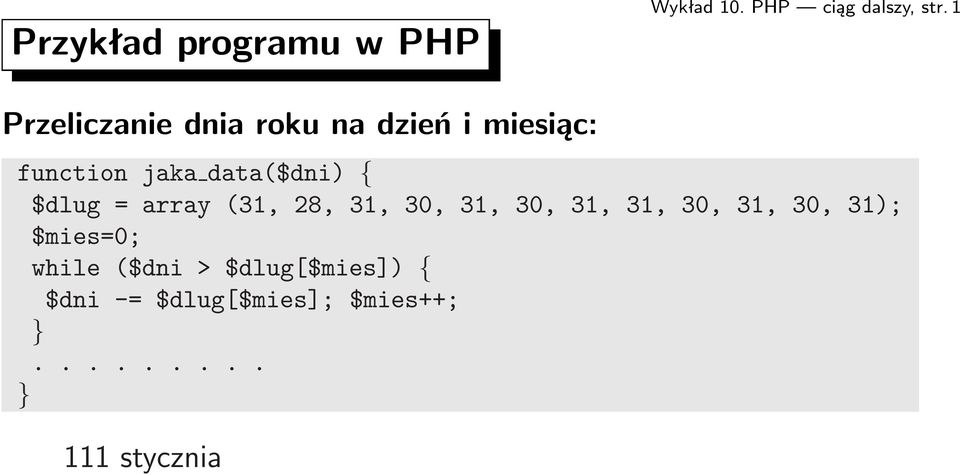 Wykład 10. PHP — ciąg dalszy, str. 1

Przykład programu w PHP

Przeliczanie dnia roku na dzień i miesiąc:

function jaka_data($dni) {
 $dlug = array (31, 28, 31, 30, 31, 30, 31, 31, 30, 31, 30, 31);
 $mies=0;
 while ($dni > $dlug[$mies]) {
  $dni -= $dlug[$mies]; $mies++;
 }
 . . . . . . . . .
}

111 stycznia